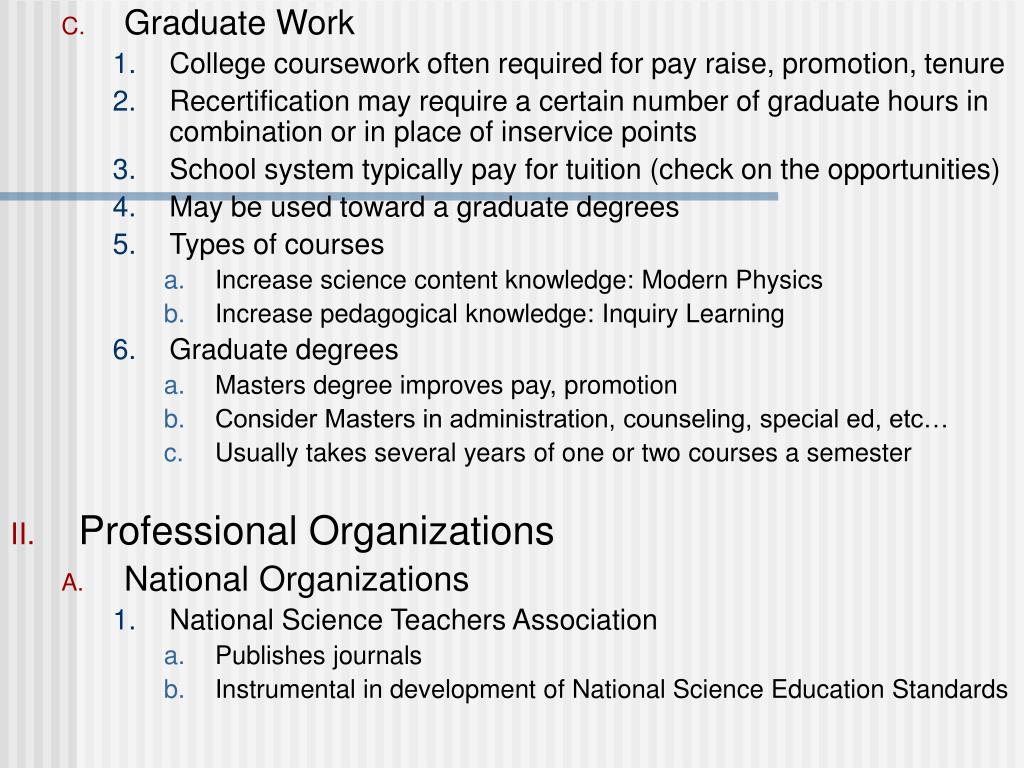 C. Graduate Work
1. College coursework often required for pay raise, promotion, tenure
2. Recertification may require a certain number of graduate hours in combination or in place of inservice points
3. School system typically pay for tuition (check on the opportunities)
4. May be used toward a graduate degrees
5. Types of courses
a. Increase science content knowledge: Modern Physics
b. Increase pedagogical knowledge: Inquiry Learning
6. Graduate degrees
a. Masters degree improves pay, promotion
b. Consider Masters in administration, counseling, special ed, etc…
c. Usually takes several years of one or two courses a semester

II. Professional Organizations
A. National Organizations
1. National Science Teachers Association
a. Publishes journals
b. Instrumental in development of National Science Education Standards